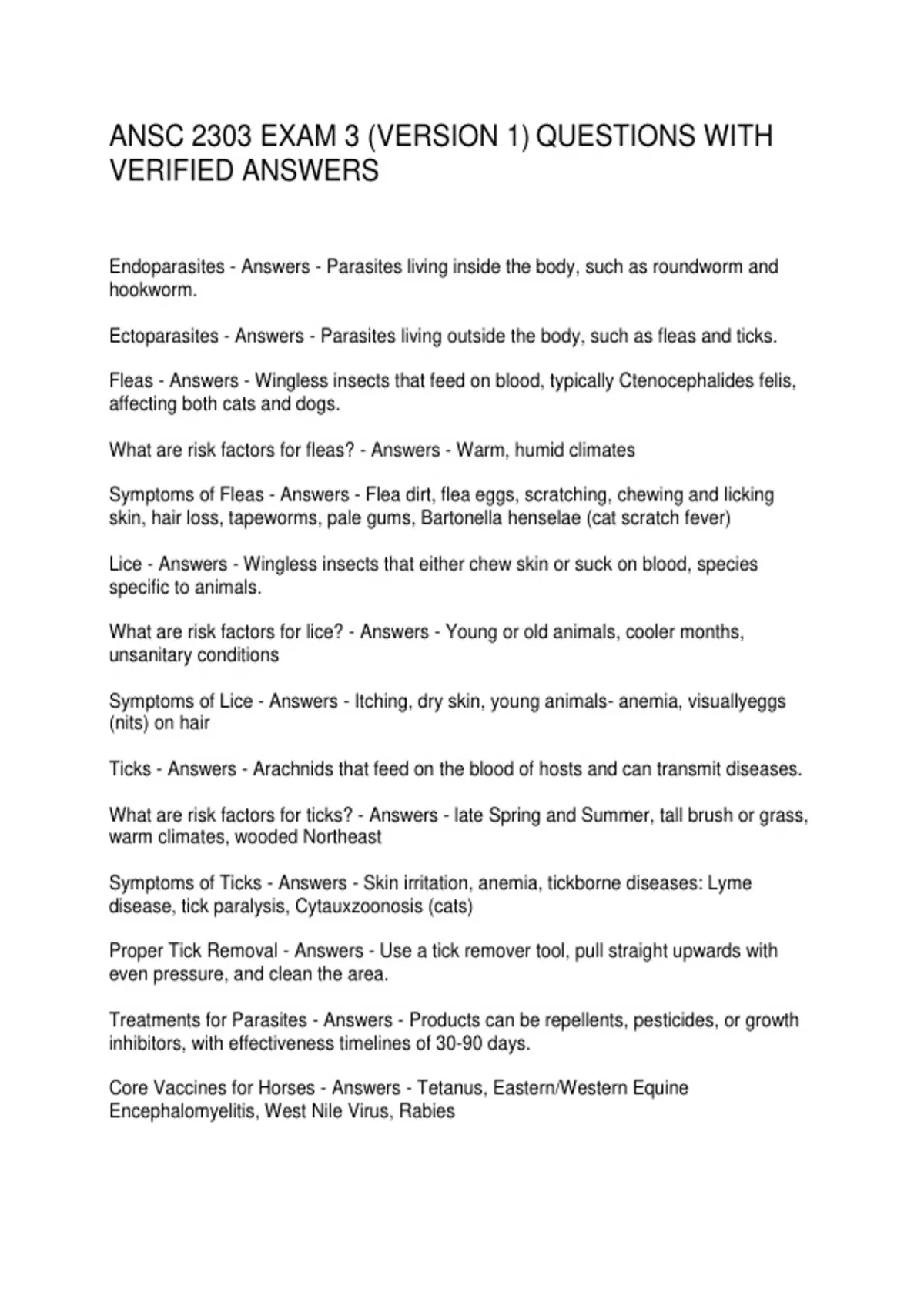 ANSC 2303 EXAM 3 (VERSION 1) QUESTIONS WITH VERIFIED ANSWERS

Endoparasites - Answers - Parasites living inside the body, such as roundworm and hookworm.

Ectoparasites - Answers - Parasites living outside the body, such as fleas and ticks.

Fleas - Answers - Wingless insects that feed on blood, typically Ctenocephalides felis, affecting both cats and dogs.

What are risk factors for fleas? - Answers - Warm, humid climates

Symptoms of Fleas - Answers - Flea dirt, flea eggs, scratching, chewing and licking skin, hair loss, tapeworms, pale gums, Bartonella henselae (cat scratch fever)

Lice - Answers - Wingless insects that either chew skin or suck on blood, species specific to animals.

What are risk factors for lice? - Answers - Young or old animals, cooler months, unsanitary conditions

Symptoms of Lice - Answers - Itching, dry skin, young animals- anemia, visuallyeggs (nits) on hair

Ticks - Answers - Arachnids that feed on the blood of hosts and can transmit diseases.

What are risk factors for ticks? - Answers - late Spring and Summer, tall brush or grass, warm climates, wooded Northeast

Symptoms of Ticks - Answers - Skin irritation, anemia, tickborne diseases: Lyme disease, tick paralysis, Cytauxzoonosis (cats)

Proper Tick Removal - Answers - Use a tick remover tool, pull straight upwards with even pressure, and clean the area.

Treatments for Parasites - Answers - Products can be repellents, pesticides, or growth inhibitors, with effectiveness timelines of 30-90 days.

Core Vaccines for Horses - Answers - Tetanus, Eastern/Western Equine Encephalomyelitis, West Nile Virus, Rabies